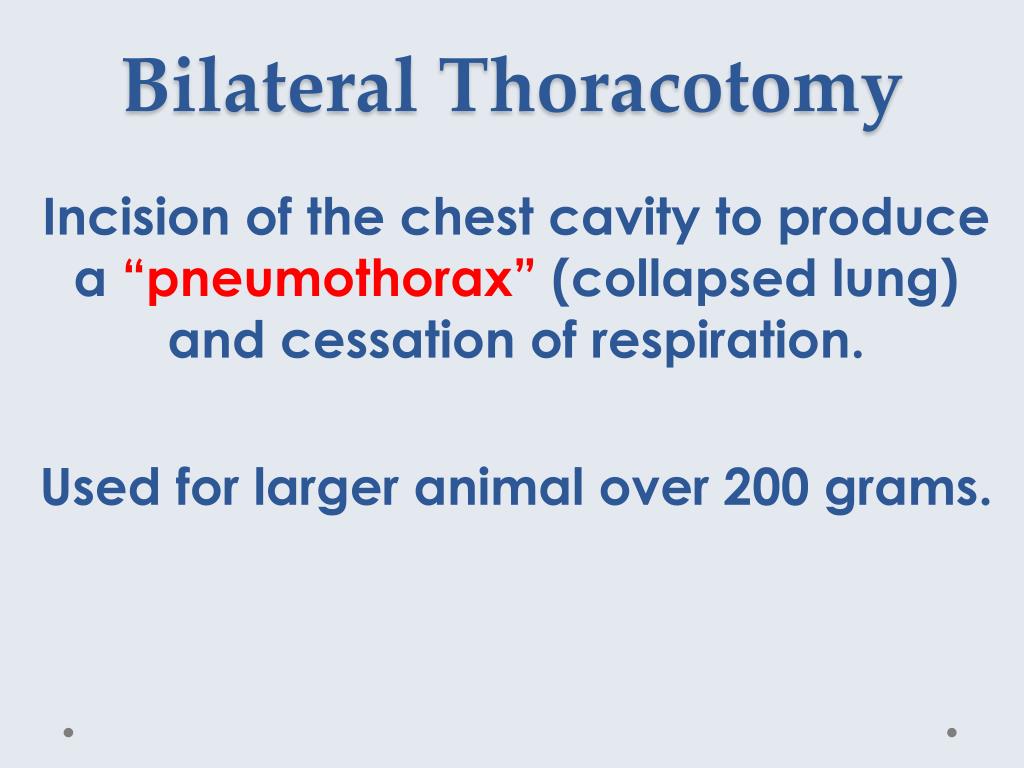 Bilateral Thoracotomy

Incision of the chest cavity to produce a “pneumothorax” (collapsed lung) and cessation of respiration.

Used for larger animal over 200 grams.